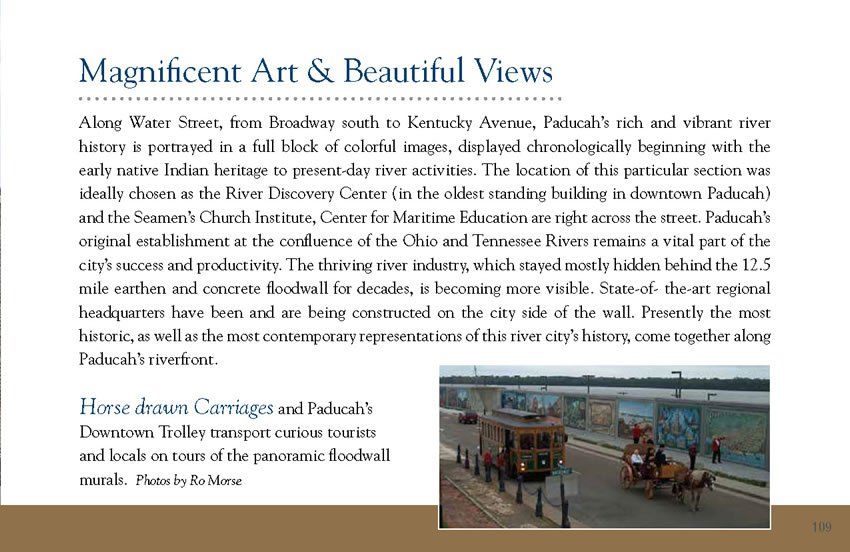 Magnificent Art & Beautiful Views

Along Water Street, from Broadway south to Kentucky Avenue, Paducah's rich and vibrant river history is portrayed in a full block of colorful images, displayed chronologically beginning with the early native Indian heritage to present-day river activities. The location of this particular section was ideally chosen as the River Discovery Center (in the oldest standing building in downtown Paducah) and the Seamen's Church Institute, Center for Maritime Education are right across the street. Paducah's original establishment at the confluence of the Ohio and Tennessee Rivers remains a vital part of the city's success and productivity. The thriving river industry, which stayed mostly hidden behind the 12.5 mile earthen and concrete floodwall for decades, is becoming more visible. State-of- the-art regional headquarters have been and are being constructed on the city side of the wall. Presently the most historic, as well as the most contemporary representations of this river city's history, come together along Paducah's riverfront.

Horse drawn Carriages and Paducah's Downtown Trolley transport curious tourists and locals on tours of the panoramic floodwall murals. Photos by Ro Morse

109